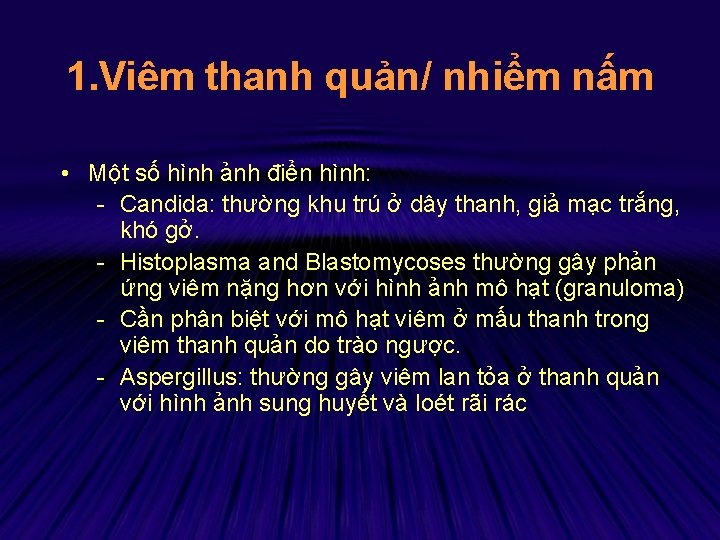 1.Viêm thanh quản/ nhiễm nấm

• Một số hình ảnh điển hình:
- Candida: thường khu trú ở dây thanh, giả mạc trắng, khó gở.
- Histoplasma and Blastomycoses thường gây phản ứng viêm nặng hơn với hình ảnh mô hạt (granuloma)
- Cần phân biệt với mô hạt viêm ở mấu thanh trong viêm thanh quản do trào ngược.
- Aspergillus: thường gây viêm lan tỏa ở thanh quản với hình ảnh sung huyết và loét rãi rác